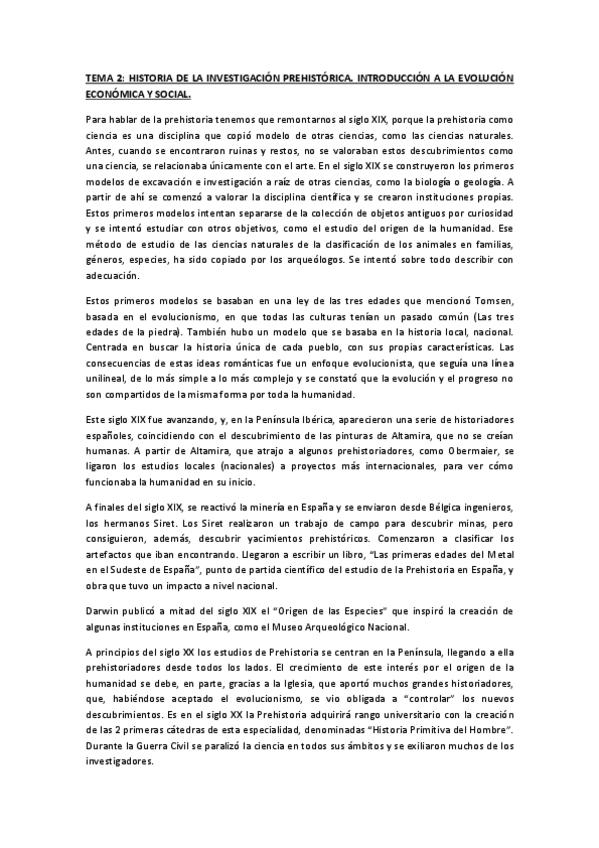 TEMA 2: HISTORIA DE LA INVESTIGACIÓN PREHISTÓRICA. INTRODUCCIÓN A LA EVOLUCIÓN ECONÓMICA Y SOCIAL.

Para hablar de la prehistoria tenemos que remontarnos al siglo XIX, porque la prehistoria como ciencia es una disciplina que copió modelo de otras ciencias, como las ciencias naturales. Antes, cuando se encontraron ruinas y restos, no se valoraban estos descubrimientos como una ciencia, se relacionaba únicamente con el arte. En el siglo XIX se construyeron los primeros modelos de excavación e investigación a raíz de otras ciencias, como la biología o geología. A partir de ahí se comenzó a valorar la disciplina científica y se crearon instituciones propias. Estos primeros modelos intentan separarse de la colección de objetos antiguos por curiosidad y se intentó estudiar con otros objetivos, como el estudio del origen de la humanidad. Ese método de estudio de las ciencias naturales de la clasificación de los animales en familias, géneros, especies, ha sido copiado por los arqueólogos. Se intentó sobre todo describir con adecuación.

Estos primeros modelos se basaban en una ley de las tres edades que mencionó Tomsen, basada en el evolucionismo, en que todas las culturas tenían un pasado común (Las tres edades de la piedra). También hubo un modelo que se basaba en la historia local, nacional. Centrada en buscar la historia única de cada pueblo, con sus propias características. Las consecuencias de estas ideas románticas fue un enfoque evolucionista, que seguía una línea unilineal, de lo más simple a lo más complejo y se constató que la evolución y el progreso no son compartidos de la misma forma por toda la humanidad.

Este siglo XIX fue avanzando, y, en la Península Ibérica, aparecieron una serie de historiadores españoles, coincidiendo con el descubrimiento de las pinturas de Altamira, que no se creían humanas. A partir de Altamira, que atrajo a algunos prehistoriadores, como Obermaier, se ligaron los estudios locales (nacionales) a proyectos más internacionales, para ver cómo funcionaba la humanidad en su inicio.

A finales del siglo XIX, se reactivó la minería en España y se enviaron desde Bélgica ingenieros, los hermanos Siret. Los Siret realizaron un trabajo de campo para descubrir minas, pero consiguieron, además, descubrir yacimientos prehistóricos. Comenzaron a clasificar los artefactos que iban encontrando. Llegaron a escribir un libro, "Las primeras edades del Metal en el Sudeste de España", punto de partida científico del estudio de la Prehistoria en España, y obra que tuvo un impacto a nivel nacional.

Darwin publicó a mitad del siglo XIX el "Origen de las Especies" que inspiró la creación de algunas instituciones en España, como el Museo Arqueológico Nacional.

A principios del siglo XX los estudios de Prehistoria se centran en la Península, llegando a ella prehistoriadores desde todos los lados. El crecimiento de este interés por el origen de la humanidad se debe, en parte, gracias a la Iglesia, que aportó muchos grandes historiadores, que, habiéndose aceptado el evolucionismo, se vio obligada a "controlar" los nuevos descubrimientos. Es en el siglo XX la Prehistoria adquirirá rango universitario con la creación de las 2 primeras cátedras de esta especialidad, denominadas "Historia Primitiva del Hombre". Durante la Guerra Civil se paralizó la ciencia en todos sus ámbitos y se exiliaron muchos de los investigadores.